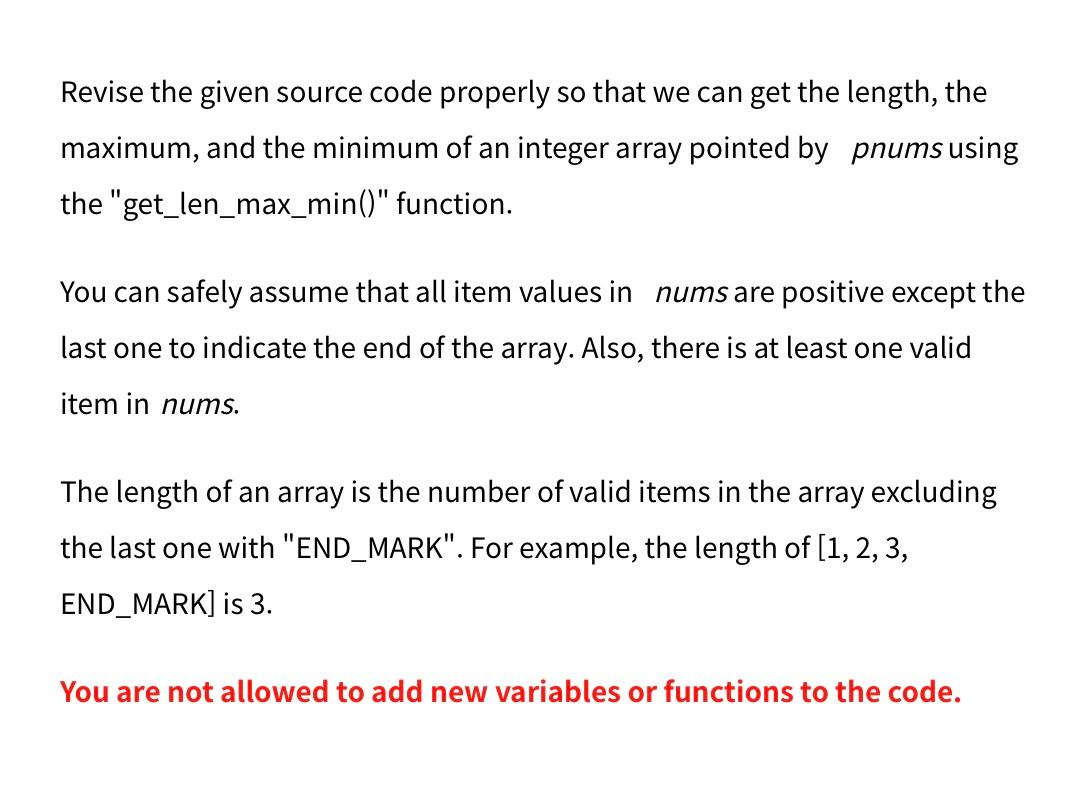 Revise the given source code properly so that we can get the length, the maximum, and the minimum of an integer array pointed by pnums using the "get_len_max_min()" function.

You can safely assume that all item values in nums are positive except the last one to indicate the end of the array. Also, there is at least one valid item in nums.

The length of an array is the number of valid items in the array excluding the last one with "END_MARK". For example, the length of [1, 2, 3, END_MARK] is 3.

You are not allowed to add new variables or functions to the code.